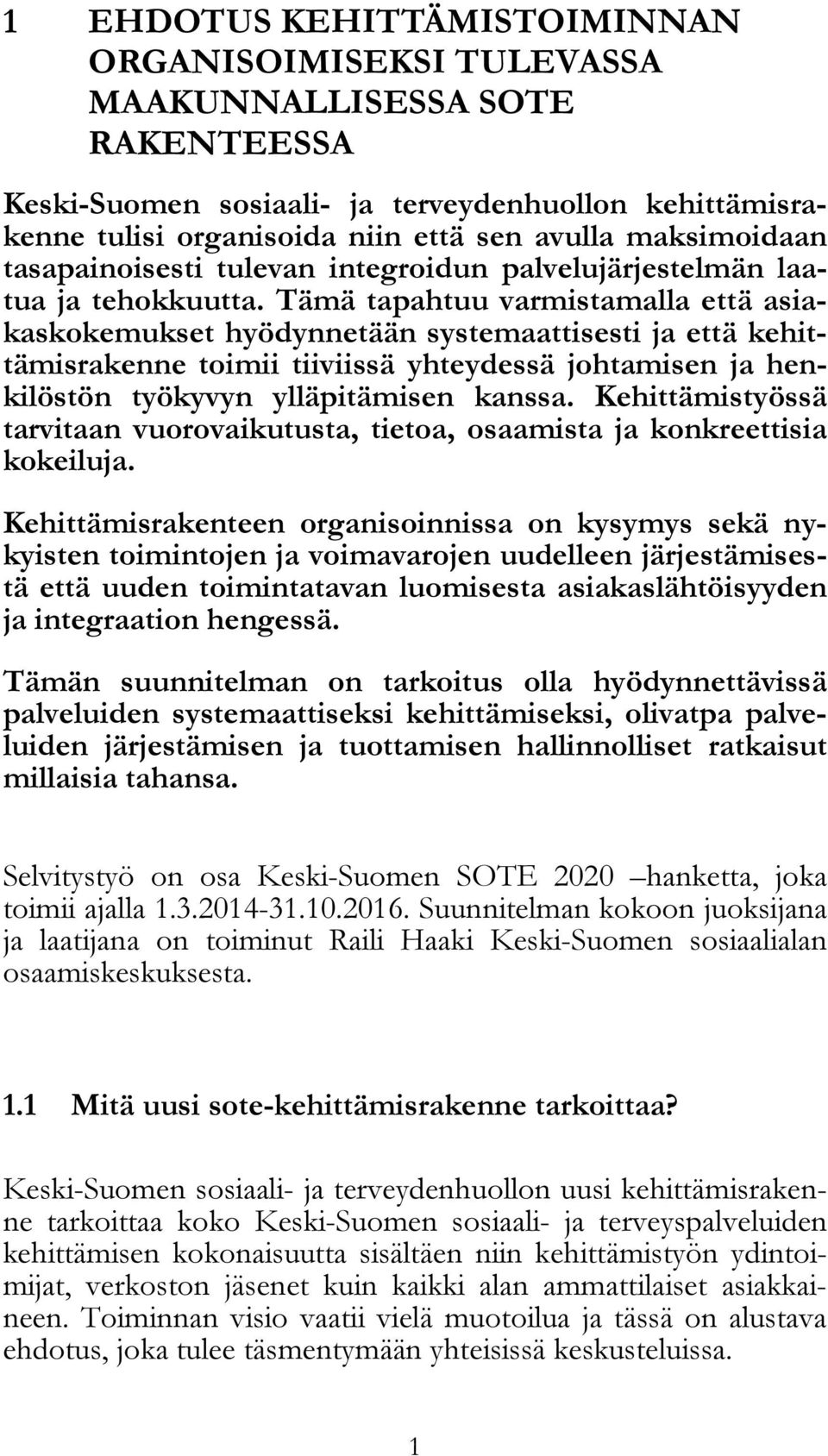 1 EHDOTUS KEHITTÄMISTOIMINNAN ORGANISOIMISEKSI TULEVASSA MAAKUNNALLISESSA SOTE RAKENTEESSA

Keski-Suomen sosiaali- ja terveydenhuollon kehittämisrakenne tulisi organisoida niin että sen avulla maksimoidaan tasapainoisesti tulevan integroidun palvelujärjestelmän laatua ja tehokkuutta. Tämä tapahtuu varmistamalla että asiakaskokemukset hyödynnetään systemaattisesti ja että kehittämisrakenne toimii tiiviissä yhteydessä johtamisen ja henkilöstön työkyvyn ylläpitämisen kanssa. Kehittämistyössä tarvitaan vuorovaikutusta, tietoa, osaamista ja konkreettisia kokeiluja.

Kehittämisrakenteen organisoinnissa on kysymys sekä nykyisten toimintojen ja voimavarojen uudelleen järjestämisestä että uuden toimintatavan luomisesta asiakaslähtöisyyden ja integraation hengessä.

Tämän suunnitelman on tarkoitus olla hyödynnettävissä palveluiden systemaattiseksi kehittämiseksi, olivatpa palveluiden järjestämisen ja tuottamisen hallinnolliset ratkaisut millaisia tahansa.

Selvitystyö on osa Keski-Suomen SOTE 2020 –hanketta, joka toimii ajalla 1.3.2014-31.10.2016. Suunnitelman kokoon juoksijana ja laatijana on toiminut Raili Haaki Keski-Suomen sosiaalialan osaamiskeskuksesta.

1.1 Mitä uusi sote-kehittämisrakenne tarkoittaa?

Keski-Suomen sosiaali- ja terveydenhuollon uusi kehittämisrakenne tarkoittaa koko Keski-Suomen sosiaali- ja terveyspalveluiden kehittämisen kokonaisuutta sisältäen niin kehittämistyön ydintoimijat, verkoston jäsenet kuin kaikki alan ammattilaiset asiakkaineen. Toiminnan visio vaatii vielä muotoilua ja tässä on alustava ehdotus, joka tulee täsmentymään yhteisissä keskusteluissa.

1